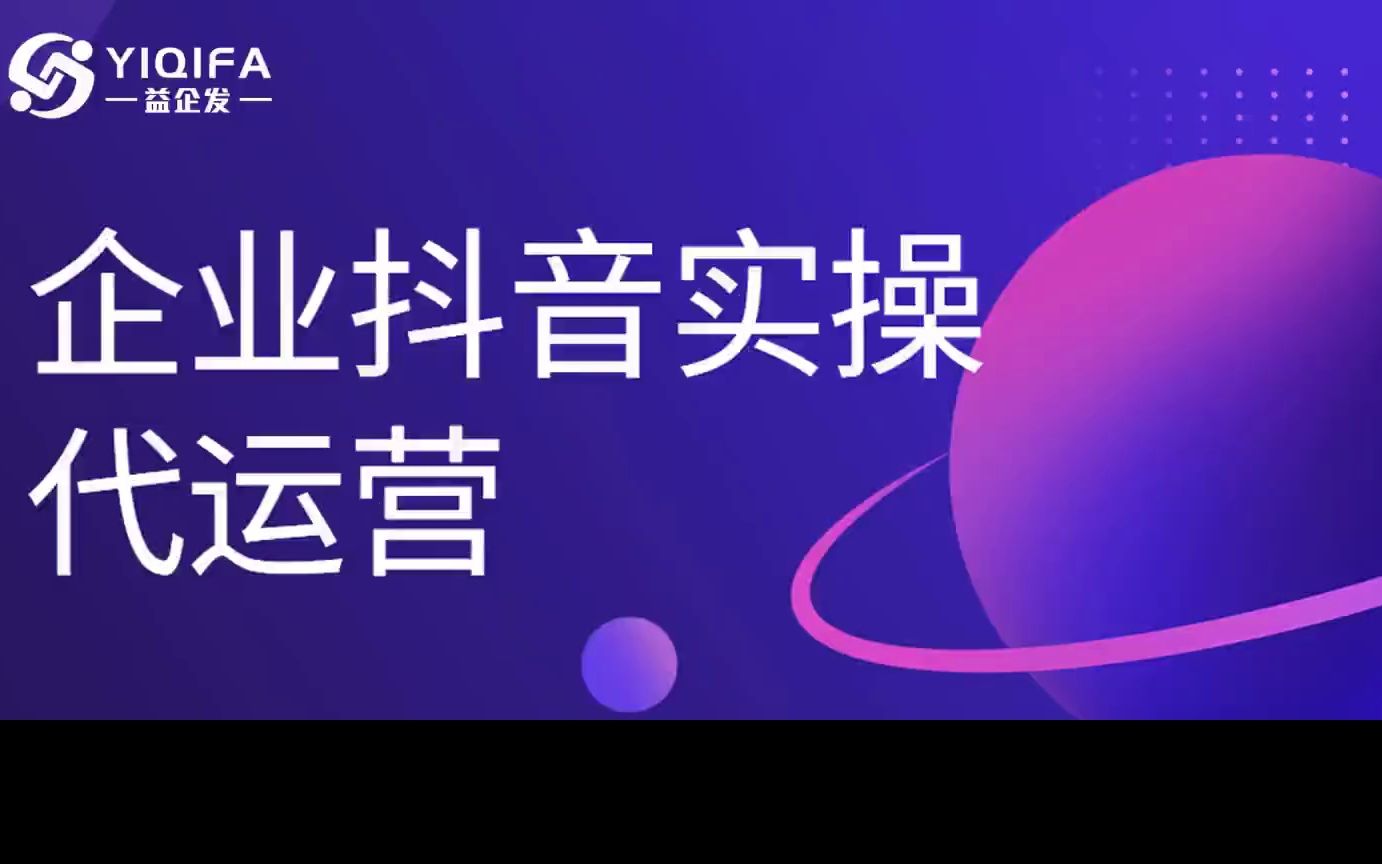 YIQIFA
— 益企发 —

企业抖音实操
代运营